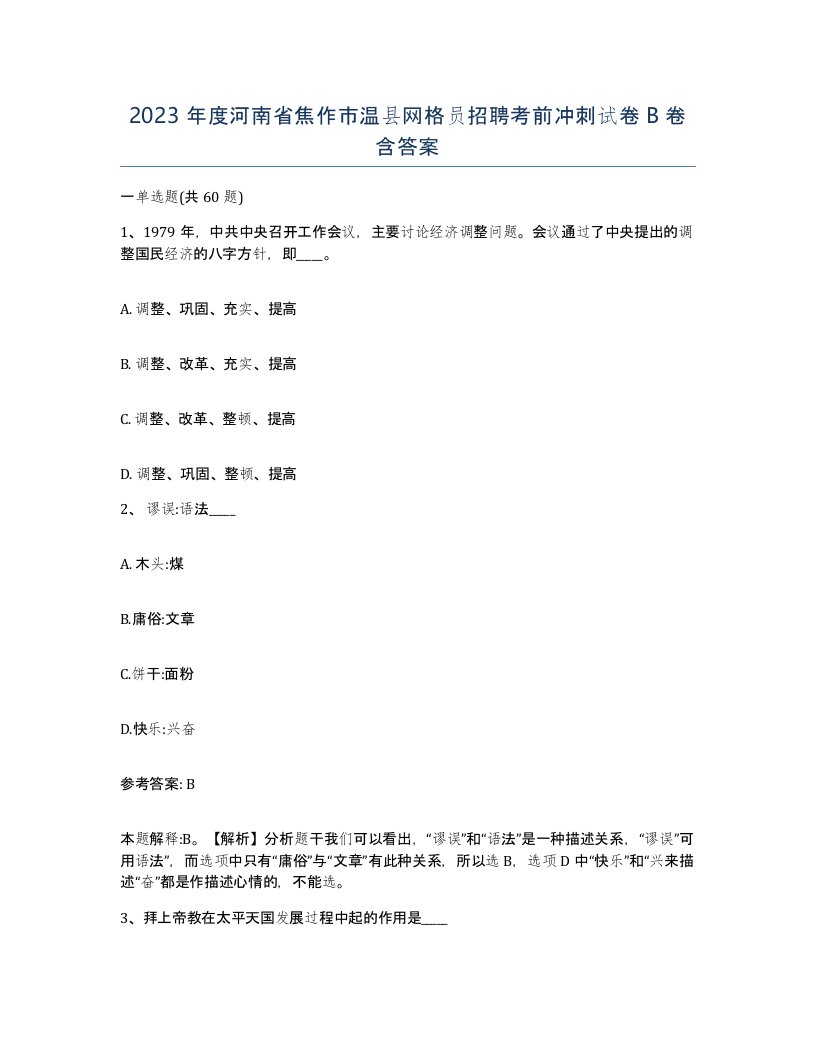 2023 年度河南省焦作市温县网格员招聘考前冲刺试卷 B 卷含答案

一单选题(共 60 题)

1、1979 年，中共中央召开工作会议，主要讨论经济调整问题。会议通过了中央提出的调整国民经济的八字方针，即____。

A. 调整、巩固、充实、提高

B. 调整、改革、充实、提高

C. 调整、改革、整顿、提高

D. 调整、巩固、整顿、提高

2、 谬误:语法____

A. 木头:煤

B.庸俗:文章

C.饼干:面粉

D.快乐:兴奋

参考答案: B

本题解释:B。【解析】分析题干我们可以看出，“谬误”和“语法”是一种描述关系，“谬误”可用语法”，而选项中只有“庸俗”与“文章”有此种关系，所以选 B，选项 D 中“快乐”和“兴来描述“奋”都是作描述心情的，不能选。

3、拜上帝教在太平天国发展过程中起的作用是____